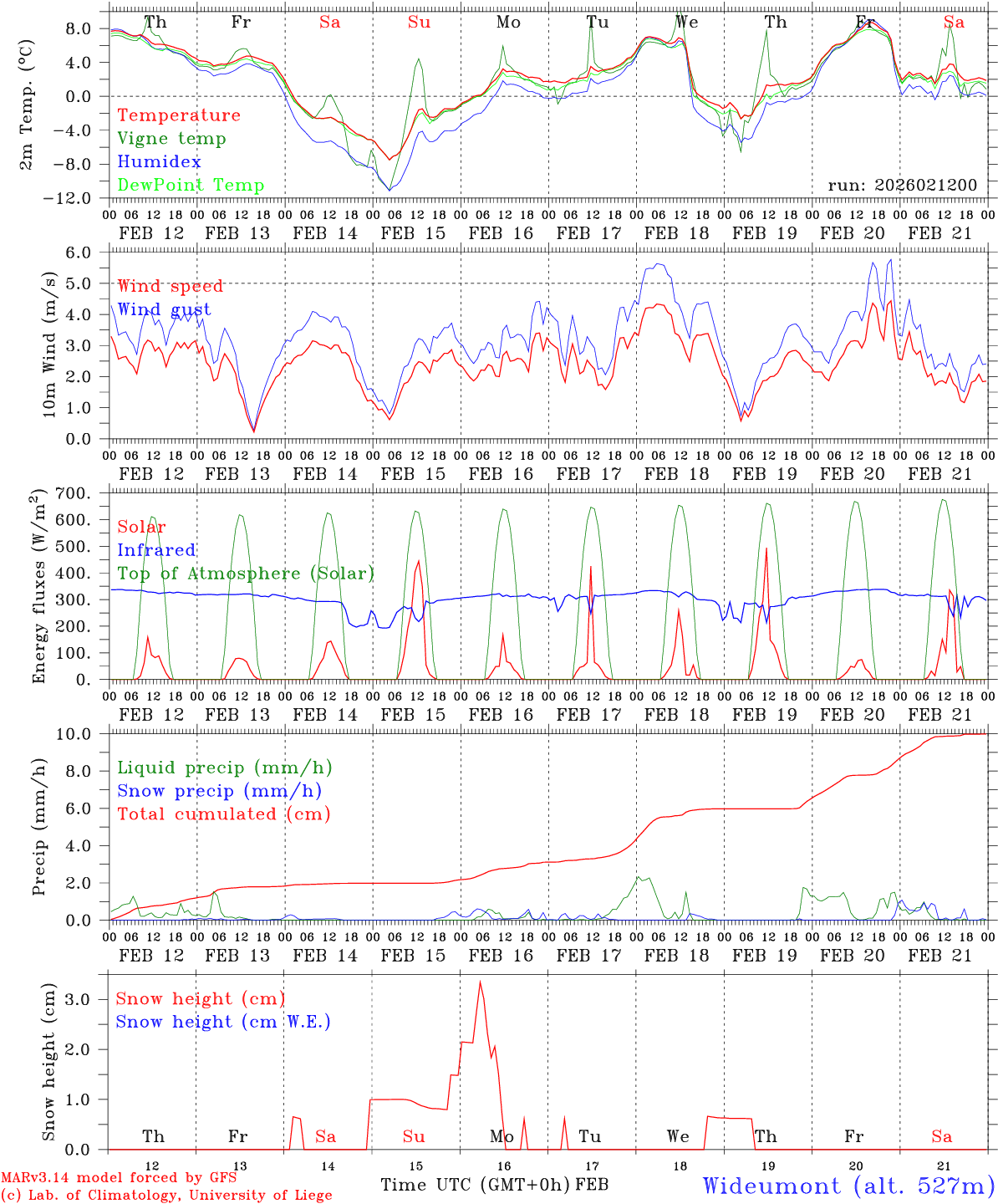 Th Fr Sa Su Mo Tu We Th Fr Sa

2m Temp. (°C)

8.0
4.0
0.0
−4.0
−8.0
−12.0

Temperature
Vigne temp
Humidex
DewPoint Temp

run: 2026021200

00 06 12 18 00 06 12 18 00 06 12 18 00 06 12 18 00 06 12 18 00 06 12 18 00 06 12 18 00 06 12 18 00 06 12 18 00 06 12 18 00
FEB 12 FEB 13 FEB 14 FEB 15 FEB 16 FEB 17 FEB 18 FEB 19 FEB 20 FEB 21

10m Wind (m/s)

6.0
5.0
4.0
3.0
2.0
1.0
0.0

Wind speed
Wind gust

00 06 12 18 00 06 12 18 00 06 12 18 00 06 12 18 00 06 12 18 00 06 12 18 00 06 12 18 00 06 12 18 00 06 12 18 00 06 12 18 00
FEB 12 FEB 13 FEB 14 FEB 15 FEB 16 FEB 17 FEB 18 FEB 19 FEB 20 FEB 21

Energy fluxes (W/m$^2$)

700.
600.
500.
400.
300.
200.
100.
0.

Solar
Infrared
Top of Atmosphere (Solar)

00 06 12 18 00 06 12 18 00 06 12 18 00 06 12 18 00 06 12 18 00 06 12 18 00 06 12 18 00 06 12 18 00 06 12 18 00 06 12 18 00
FEB 12 FEB 13 FEB 14 FEB 15 FEB 16 FEB 17 FEB 18 FEB 19 FEB 20 FEB 21

Precip (mm/h)

10.0
8.0
6.0
4.0
2.0
0.0

Liquid precip (mm/h)
Snow precip (mm/h)
Total cumulated (cm)

00 06 12 18 00 06 12 18 00 06 12 18 00 06 12 18 00 06 12 18 00 06 12 18 00 06 12 18 00 06 12 18 00 06 12 18 00 06 12 18 00
FEB 12 FEB 13 FEB 14 FEB 15 FEB 16 FEB 17 FEB 18 FEB 19 FEB 20 FEB 21

Snow height (cm)

3.0
2.0
1.0
0.0

Snow height (cm)
Snow height (cm W.E.)

Th Fr Sa Su Mo Tu We Th Fr Sa

12 13 14 15 16 17 18 19 20 21

MARv3.14 model forced by GFS
(c) Lab. of Climatology, University of Liege

Time UTC (GMT+0h) FEB

Wideumont (alt. 527m)